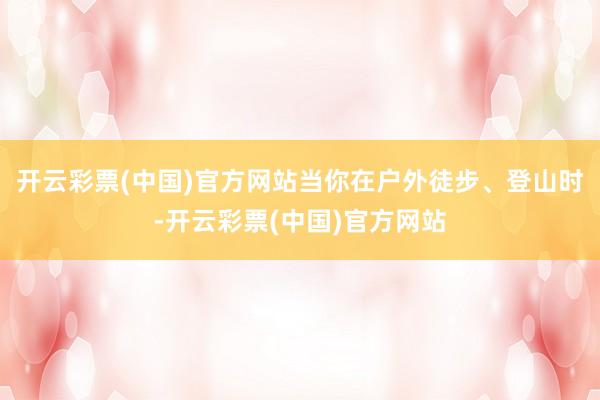 开云彩票(中国)官方网站当你在户外徒步、登山时-开云彩票(中国)官方网站